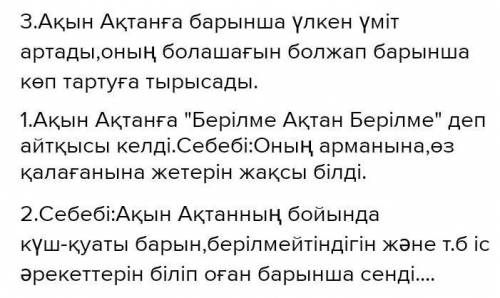 3.Ақын Ақтанға барынша үлкен үміт артады,оның болашағын болжап барынша көп тартуға тырысады.

1.Ақын Ақтанға "Берілме Ақтан Берілме" деп айтқысы келді.Себебі:Оның арманына,өз қалағанына жетерін жақсы білді.

2.Себебі:Ақын Ақтанның бойында күш-қуаты барын,берілмейтіндігін және т.б іс әрекеттерін біліп оған барынша сенді....